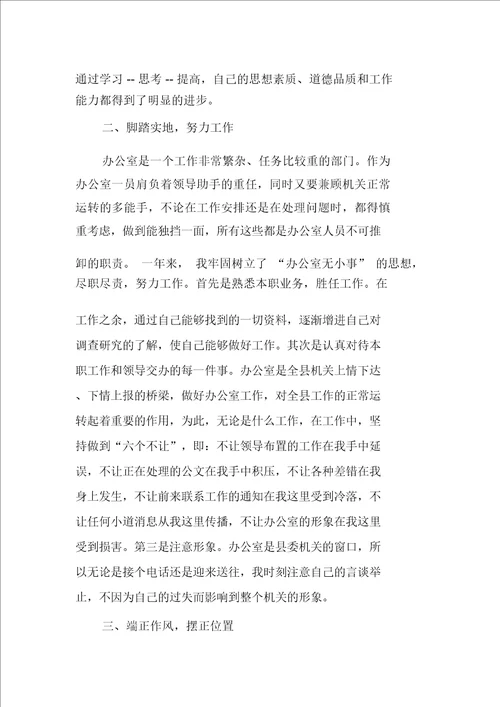 通过学习 -- 思考 -- 提高，自己的思想素质、道德品质和工作能力都得到了明显的进步。

二、脚踏实地，努力工作

办公室是一个工作非常繁杂、任务比较重的部门。作为办公室一员肩负着领导助手的重任，同时又要兼顾机关正常运转的多能手，不论在工作安排还是在处理问题时，都得慎重考虑，做到能独挡一面，所有这些都是办公室人员不可推卸的职责。 一年来， 我牢固树立了 “办公室无小事” 的思想，尽职尽责，努力工作。首先是熟悉本职业务，胜任工作。在工作之余，通过自己能够找到的一切资料，逐渐增进自己对调查研究的了解，使自己能够做好工作。其次是认真对待本职工作和领导交办的每一件事。办公室是全县机关上情下达、下情上报的桥梁，做好办公室工作，对全县工作的正常运转起着重要的作用，为此，无论是什么工作，在工作中，坚持做到“六个不让”，即：不让领导布置的工作在我手中延误，不让正在处理的公文在我手中积压，不让各种差错在我身上发生，不让前来联系工作的通知在我这里受到冷落，不让任何小道消息从我这里传播，不让办公室的形象在我这里受到损害。第三是注意形象。办公室是县委机关的窗口，所以无论是接个电话还是迎来送往，我时刻注意自己的言谈举止，不因为自己的过失而影响到整个机关的形象。

三、端正作风，摆正位置